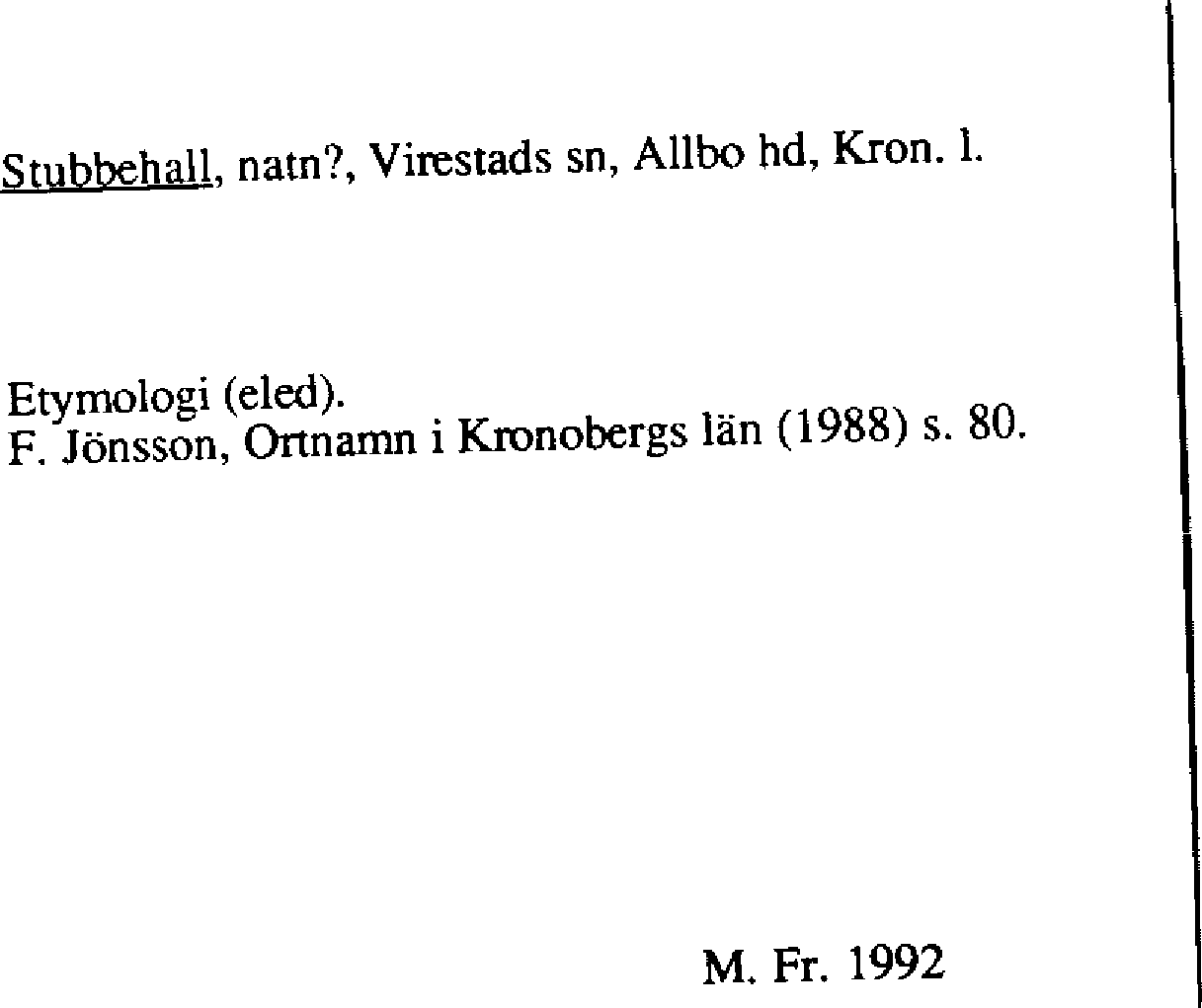 Stubbehall, natn?, Virestads sn, Allbo hd, Kron. l.

Etymologi (eled).
F. Jönsson, Ortnamn i Kronobergs län (1988) s. 80.

M. Fr. 1992